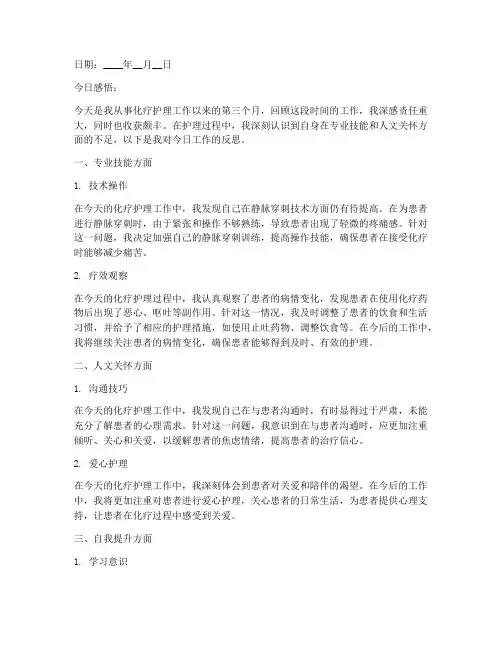 日期：____年__月__日

今日感悟：

今天是我从事化疗护理工作以来的第三个月，回顾这段时间的工作，我深感责任重大，同时也收获颇丰。在护理过程中，我深刻认识到自身在专业技能和人文关怀方面的不足，以下是我对今日工作的反思。

一、专业技能方面

1. 技术操作

在今天的化疗护理工作中，我发现自己在静脉穿刺技术方面仍有待提高。在为患者进行静脉穿刺时，由于紧张和操作不够熟练，导致患者出现了轻微的疼痛感。针对这一问题，我决定加强自己的静脉穿刺训练，提高操作技能，确保患者在接受化疗时能够减少痛苦。

2. 疗效观察

在今天的化疗护理过程中，我认真观察了患者的病情变化，发现患者在使用化疗药物后出现了恶心、呕吐等副作用。针对这一情况，我及时调整了患者的饮食和生活习惯，并给予了相应的护理措施，如使用止吐药物、调整饮食等。在今后的工作中，我将继续关注患者的病情变化，确保患者能够得到及时、有效的护理。

二、人文关怀方面

1. 沟通技巧

在今天的化疗护理工作中，我发现自己在与患者沟通时，有时显得过于严肃，未能充分了解患者的心理需求。针对这一问题，我意识到在与患者沟通时，应更加注重倾听、关心和关爱，以缓解患者的焦虑情绪，提高患者的治疗信心。

2. 爱心护理

在今天的化疗护理工作中，我深刻体会到患者对关爱和陪伴的渴望。在今后的工作中，我将更加注重对患者进行爱心护理，关心患者的日常生活，为患者提供心理支持，让患者在化疗过程中感受到关爱。

三、自我提升方面

1. 学习意识